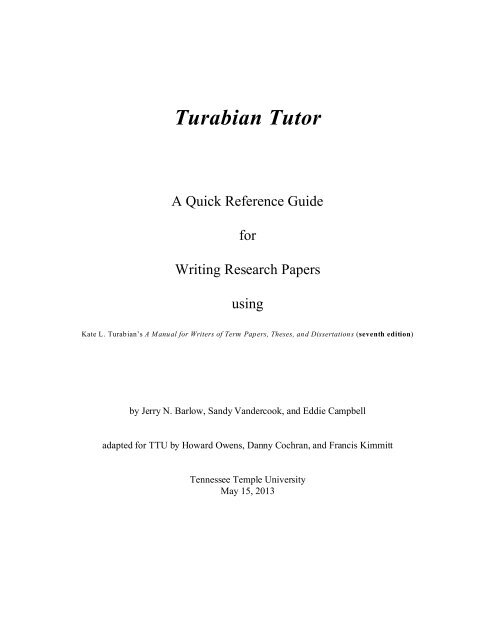 Turabian Tutor

A Quick Reference Guide

for

Writing Research Papers

using

Kate L. Turabian's A Manual for Writers of Term Papers, Theses, and Dissertations (seventh edition)

by Jerry N. Barlow, Sandy Vandercook, and Eddie Campbell

adapted for TTU by Howard Owens, Danny Cochran, and Francis Kimmitt

Tennessee Temple University
May 15, 2013